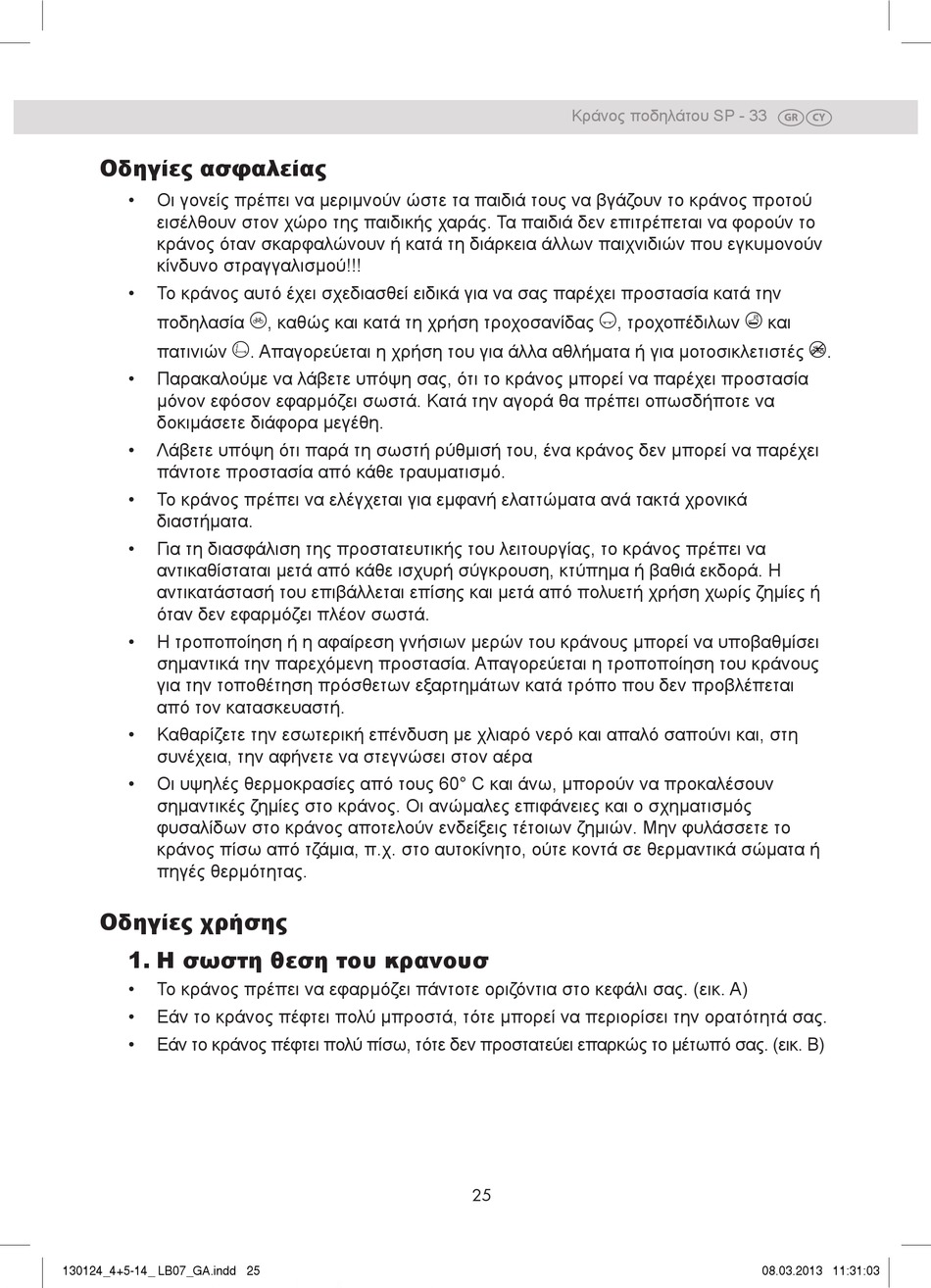 Κράνος ποδηλάτου SP - 33 GR CY

Οδηγίες ασφαλείας

• Οι γονείς πρέπει να μεριμνούν ώστε τα παιδιά τους να βγάζουν το κράνος προτού εισέλθουν στον χώρο της παιδικής χαράς. Τα παιδιά δεν επιτρέπεται να φορούν το κράνος όταν σκαρφαλώνουν ή κατά τη διάρκεια άλλων παιχνιδιών που εγκυμονούν κίνδυνο στραγγαλισμού!!!
• Το κράνος αυτό έχει σχεδιασθεί ειδικά για να σας παρέχει προστασία κατά την ποδηλασία, καθώς και κατά τη χρήση τροχοσανίδας, τροχοπέδιλων και πατινιών. Απαγορεύεται η χρήση του για άλλα αθλήματα ή για μοτοσικλετιστές.
• Παρακαλούμε να λάβετε υπόψη σας, ότι το κράνος μπορεί να παρέχει προστασία μόνον εφόσον εφαρμόζει σωστά. Κατά την αγορά θα πρέπει οπωσδήποτε να δοκιμάσετε διάφορα μεγέθη.
• Λάβετε υπόψη ότι παρά τη σωστή ρύθμισή του, ένα κράνος δεν μπορεί να παρέχει πάντοτε προστασία από κάθε τραυματισμό.
• Το κράνος πρέπει να ελέγχεται για εμφανή ελαττώματα ανά τακτά χρονικά διαστήματα.
• Για τη διασφάλιση της προστατευτικής του λειτουργίας, το κράνος πρέπει να αντικαθίσταται μετά από κάθε ισχυρή σύγκρουση, κτύπημα ή βαθιά εκδορά. Η αντικατάστασή του επιβάλλεται επίσης και μετά από πολυετή χρήση χωρίς ζημίες ή όταν δεν εφαρμόζει πλέον σωστά.
• Η τροποποίηση ή η αφαίρεση γνήσιων μερών του κράνους μπορεί να υποβαθμίσει σημαντικά την παρεχόμενη προστασία. Απαγορεύεται η τροποποίηση του κράνους για την τοποθέτηση πρόσθετων εξαρτημάτων κατά τρόπο που δεν προβλέπεται από τον κατασκευαστή.
• Καθαρίζετε την εσωτερική επένδυση με χλιαρό νερό και απαλό σαπούνι και, στη συνέχεια, την αφήνετε να στεγνώσει στον αέρα
• Οι υψηλές θερμοκρασίες από τους 60° C και άνω, μπορούν να προκαλέσουν σημαντικές ζημίες στο κράνος. Οι ανώμαλες επιφάνειες και ο σχηματισμός φυσαλίδων στο κράνος αποτελούν ενδείξεις τέτοιων ζημιών. Μην φυλάσσετε το κράνος πίσω από τζάμια, π.χ. στο αυτοκίνητο, ούτε κοντά σε θερμαντικά σώματα ή πηγές θερμότητας.

Οδηγίες χρήσης

1. Η σωστη θεση του κρανουσ
• Το κράνος πρέπει να εφαρμόζει πάντοτε οριζόντια στο κεφάλι σας. (εικ. A)
• Εάν το κράνος πέφτει πολύ μπροστά, τότε μπορεί να περιορίσει την ορατότητά σας.
• Εάν το κράνος πέφτει πολύ πίσω, τότε δεν προστατεύει επαρκώς το μέτωπό σας. (εικ. B)

25

130124_4+5-14_ LB07_GA.indd 25 08.03.2013 11:31:03